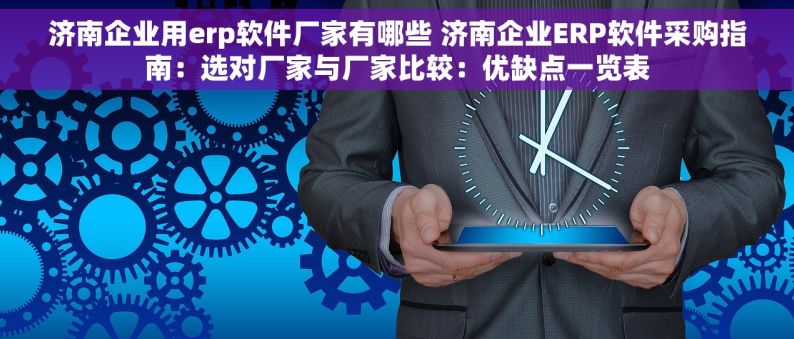 济南企业用erp软件厂家有哪些 济南企业ERP软件采购指南：选对厂家与厂家比较：优缺点一览表